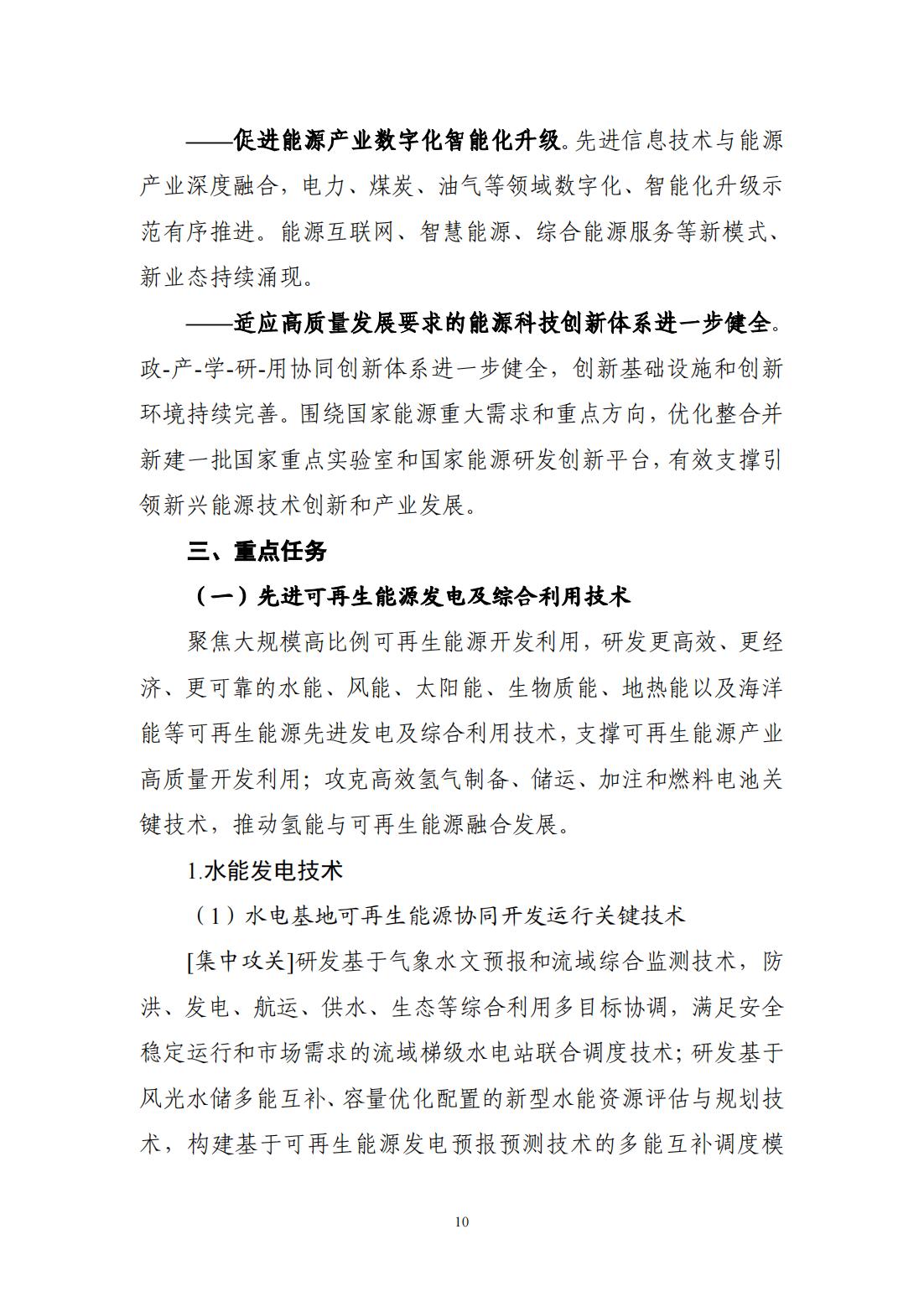 ——促进能源产业数字化智能化升级。先进信息技术与能源产业深度融合，电力、煤炭、油气等领域数字化、智能化升级示范有序推进。能源互联网、智慧能源、综合能源服务等新模式、新业态持续涌现。

——适应高质量发展要求的能源科技创新体系进一步健全。政-产-学-研-用协同创新体系进一步健全，创新基础设施和创新环境持续完善。围绕国家能源重大需求和重点方向，优化整合并新建一批国家重点实验室和国家能源研发创新平台，有效支撑引领新兴能源技术创新和产业发展。

三、重点任务

（一）先进可再生能源发电及综合利用技术

聚焦大规模高比例可再生能源开发利用，研发更高效、更经济、更可靠的水能、风能、太阳能、生物质能、地热能以及海洋能等可再生能源先进发电及综合利用技术，支撑可再生能源产业高质量开发利用；攻克高效氢气制备、储运、加注和燃料电池关键技术，推动氢能与可再生能源融合发展。

1.水能发电技术

（1）水电基地可再生能源协同开发运行关键技术

[集中攻关]研发基于气象水文预报和流域综合监测技术，防洪、发电、航运、供水、生态等综合利用多目标协调，满足安全稳定运行和市场需求的流域梯级水电站联合调度技术；研发基于风光水储多能互补、容量优化配置的新型水能资源评估与规划技术，构建基于可再生能源发电预报预测技术的多能互补调度模

10